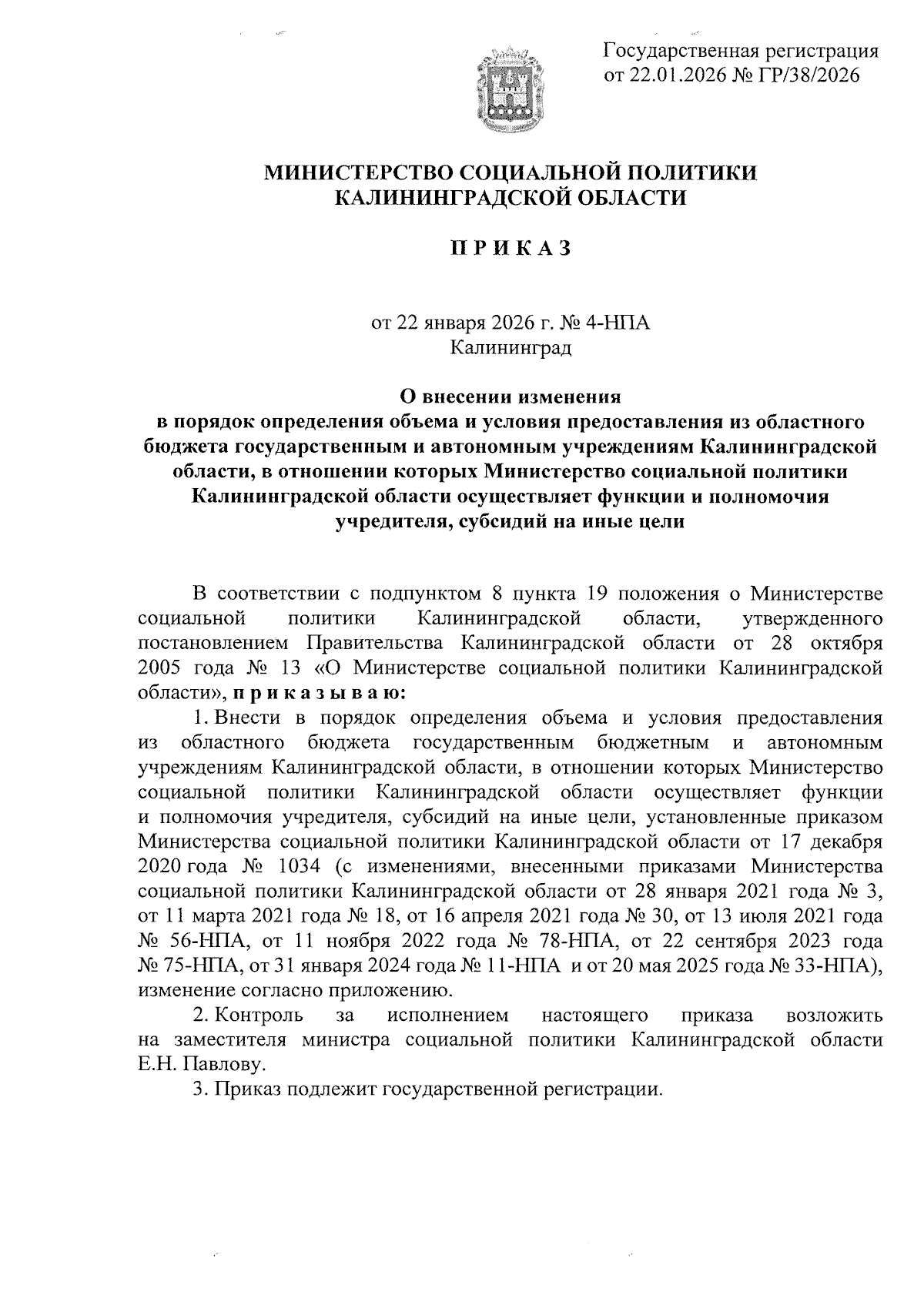 Государственная регистрация
от 22.01.2026 № ГР/38/2026

МИНИСТЕРСТВО СОЦИАЛЬНОЙ ПОЛИТИКИ
КАЛИНИНГРАДСКОЙ ОБЛАСТИ

П Р И К А З

от 22 января 2026 г. № 4-НПА
Калининград

О внесении изменения
в порядок определения объема и условия предоставления из областного бюджета государственным и автономным учреждениям Калининградской области, в отношении которых Министерство социальной политики Калининградской области осуществляет функции и полномочия учредителя, субсидий на иные цели

В соответствии с подпунктом 8 пункта 19 положения о Министерстве социальной политики Калининградской области, утвержденного постановлением Правительства Калининградской области от 28 октября 2005 года № 13 «О Министерстве социальной политики Калининградской области», п р и к а з ы в а ю:

1. Внести в порядок определения объема и условия предоставления из областного бюджета государственным бюджетным и автономным учреждениям Калининградской области, в отношении которых Министерство социальной политики Калининградской области осуществляет функции и полномочия учредителя, субсидий на иные цели, установленные приказом Министерства социальной политики Калининградской области от 17 декабря 2020 года № 1034 (с изменениями, внесенными приказами Министерства социальной политики Калининградской области от 28 января 2021 года № 3, от 11 марта 2021 года № 18, от 16 апреля 2021 года № 30, от 13 июля 2021 года № 56-НПА, от 11 ноября 2022 года № 78-НПА, от 22 сентября 2023 года № 75-НПА, от 31 января 2024 года № 11-НПА и от 20 мая 2025 года № 33-НПА), изменение согласно приложению.

2. Контроль за исполнением настоящего приказа возложить на заместителя министра социальной политики Калининградской области Е.Н. Павлову.

3. Приказ подлежит государственной регистрации.